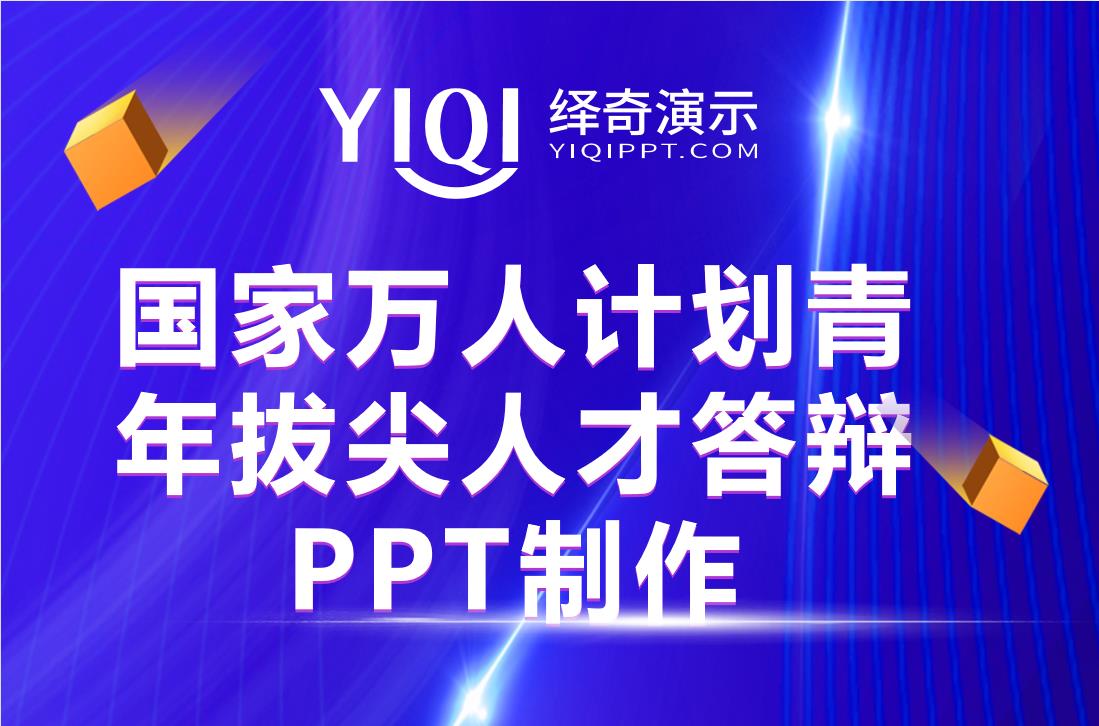 YIQI 绎奇演示
YIQIPPT.COM

国家万人计划青年拔尖人才答辩PPT制作